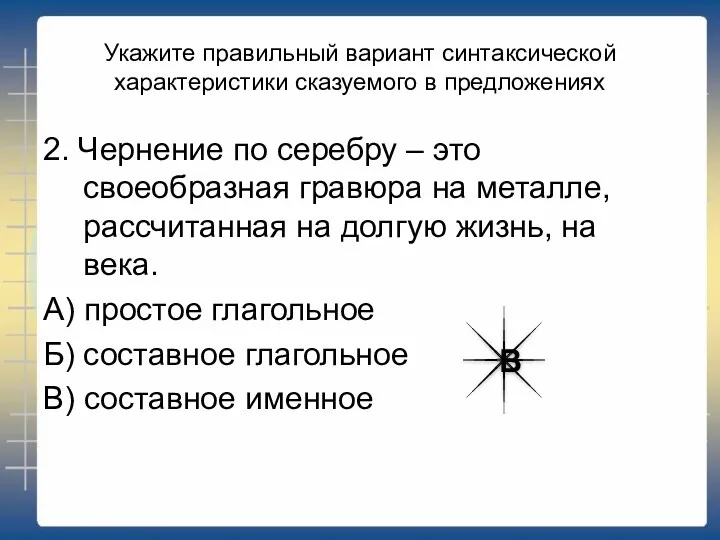 Укажите правильный вариант синтаксической характеристики сказуемого в предложениях

2. Чернение по серебру – это своеобразная гравюра на металле, рассчитанная на долгую жизнь, на века.

А) простое глагольное

Б) составное глагольное

В) составное именное

В